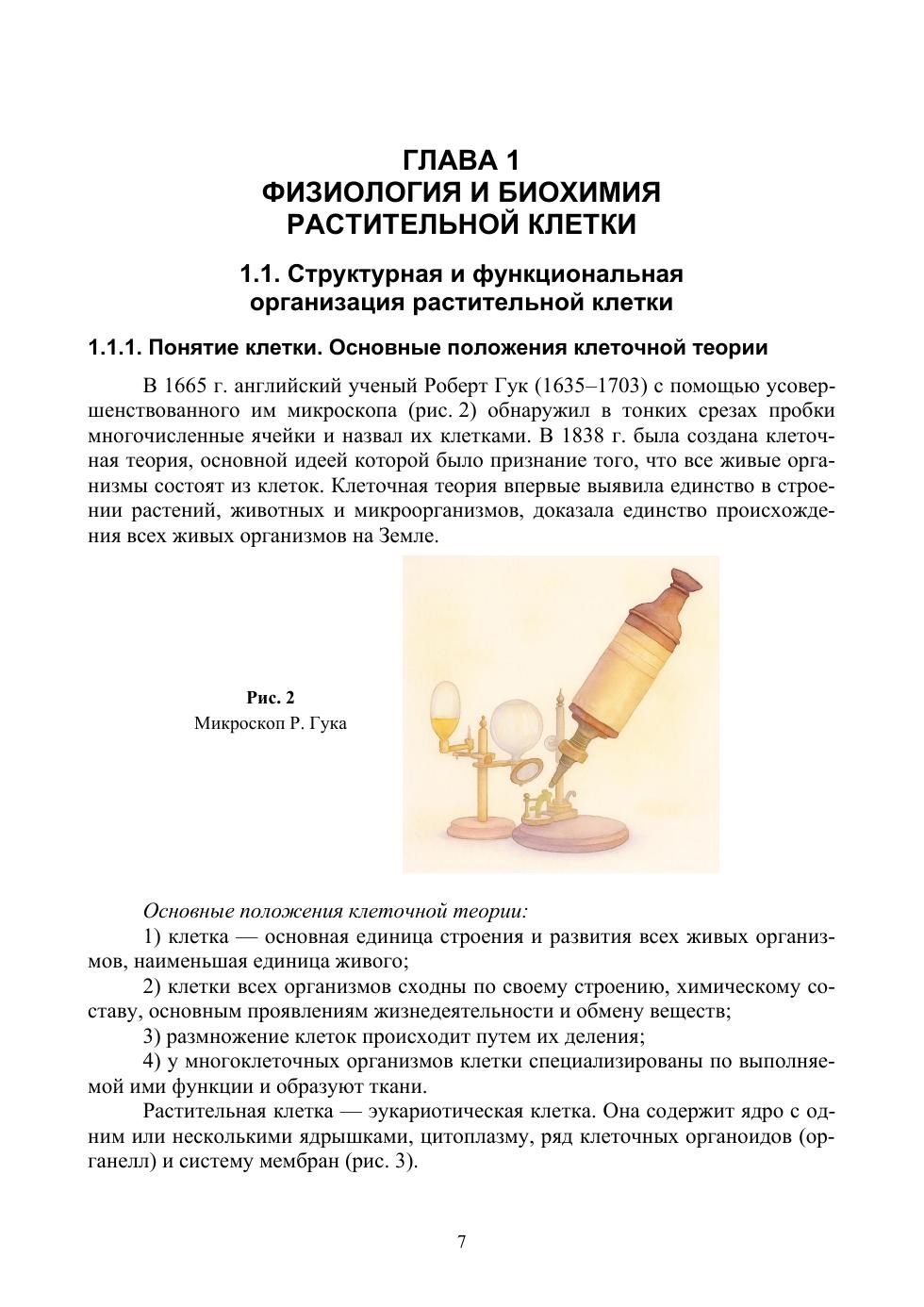 ГЛАВА 1
ФИЗИОЛОГИЯ И БИОХИМИЯ
РАСТИТЕЛЬНОЙ КЛЕТКИ

1.1. Структурная и функциональная
организация растительной клетки

1.1.1. Понятие клетки. Основные положения клеточной теории

В 1665 г. английский ученый Роберт Гук (1635–1703) с помощью усовершенствованного им микроскопа (рис. 2) обнаружил в тонких срезах пробки многочисленные ячейки и назвал их клетками. В 1838 г. была создана клеточная теория, основной идеей которой было признание того, что все живые организмы состоят из клеток. Клеточная теория впервые выявила единство в строении растений, животных и микроорганизмов, доказала единство происхождения всех живых организмов на Земле.

Рис. 2
Микроскоп Р. Гука

Основные положения клеточной теории:

1) клетка — основная единица строения и развития всех живых организмов, наименьшая единица живого;

2) клетки всех организмов сходны по своему строению, химическому составу, основным проявлениям жизнедеятельности и обмену веществ;

3) размножение клеток происходит путем их деления;

4) у многоклеточных организмов клетки специализированы по выполняемой ими функции и образуют ткани.

Растительная клетка — эукариотическая клетка. Она содержит ядро с одним или несколькими ядрышками, цитоплазму, ряд клеточных органоидов (органелл) и систему мембран (рис. 3).

7